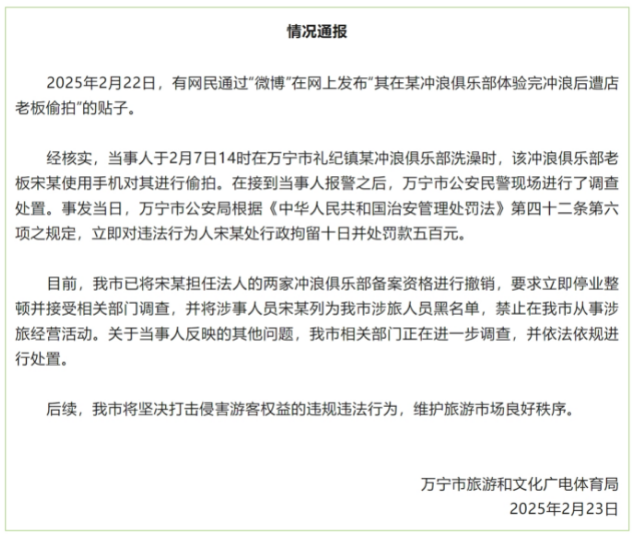 情况通报

2025年2月22日，有网民通过“微博”在网上发布“其在某冲浪俱乐部体验完冲浪后遭店老板偷拍”的贴子。

经核实，当事人于2月7日14时在万宁市礼纪镇某冲浪俱乐部洗澡时，该冲浪俱乐部老板宋某使用手机对其进行偷拍。在接到当事人报警之后，万宁市公安民警现场进行了调查处置。事发当日，万宁市公安局根据《中华人民共和国治安管理处罚法》第四十二条第六项之规定，立即对违法行为人宋某处行政拘留十日并处罚款五百元。

目前，我市已将宋某担任法人的两家冲浪俱乐部备案资格进行撤销，要求立即停业整顿并接受相关部门调查，并将涉事人员宋某列为我市涉旅人员黑名单，禁止在我市从事涉旅经营活动。关于当事人反映的其他问题，我市相关部门正在进一步调查，并依法依规进行处置。

后续，我市将坚决打击侵害游客权益的违规违法行为，维护旅游市场良好秩序。

万宁市旅游和文化广电体育局
2025年2月23日